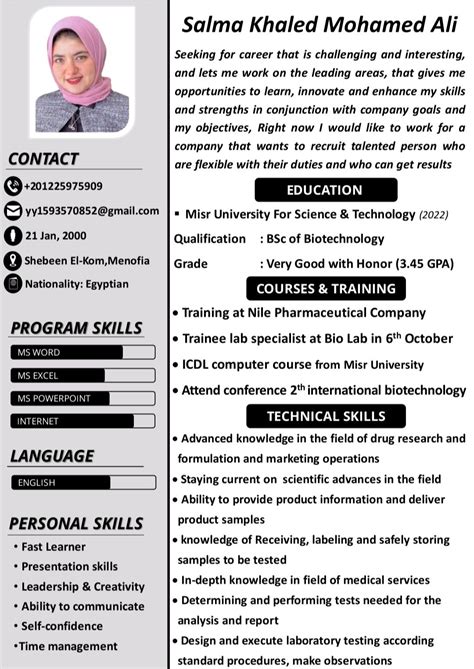 CONTACT

+201225975909

yy1593570852@gmail.com

21 Jan, 2000

Shebeen El-Kom,Menofia

Nationality: Egyptian

PROGRAM SKILLS

MS WORD

MS EXCEL

MS POWERPOINT

INTERNET

LANGUAGE

ENGLISH

PERSONAL SKILLS

• Fast Learner
• Presentation skills
• Leadership & Creativity
• Ability to communicate
• Self-confidence
•Time management

Salma Khaled Mohamed Ali

Seeking for career that is challenging and interesting, and lets me work on the leading areas, that gives me opportunities to learn, innovate and enhance my skills and strengths in conjunction with company goals and my objectives, Right now I would like to work for a company that wants to recruit talented person who are flexible with their duties and who can get results

EDUCATION

▪ Misr University For Science & Technology (2022)

Qualification : BSc of Biotechnology

Grade : Very Good with Honor (3.45 GPA)

COURSES & TRAINING

• Training at Nile Pharmaceutical Company
• Trainee lab specialist at Bio Lab in 6$^{th}$ October
• ICDL computer course from Misr University
• Attend conference 2$^{th}$ international biotechnology

TECHNICAL SKILLS

• Advanced knowledge in the field of drug research and formulation and marketing operations
• Staying current on scientific advances in the field
• Ability to provide product information and deliver product samples
• knowledge of Receiving, labeling and safely storing samples to be tested
• In-depth knowledge in field of medical services
• Determining and performing tests needed for the analysis and report
• Design and execute laboratory testing according standard procedures, make observations